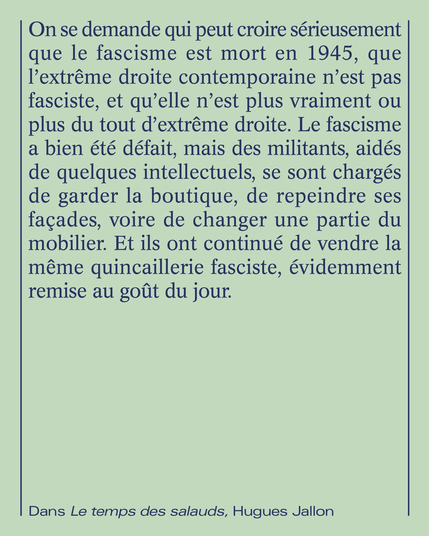 On se demande qui peut croire sérieusement que le fascisme est mort en 1945, que l'extrême droite contemporaine n'est pas fasciste, et qu'elle n'est plus vraiment ou plus du tout d'extrême droite. Le fascisme a bien été défait, mais des militants, aidés de quelques intellectuels, se sont chargés de garder la boutique, de repeindre ses façades, voire de changer une partie du mobilier. Et ils ont continué de vendre la même quincaillerie fasciste, évidemment remise au goût du jour.

Dans Le temps des salauds, Hugues Jallon